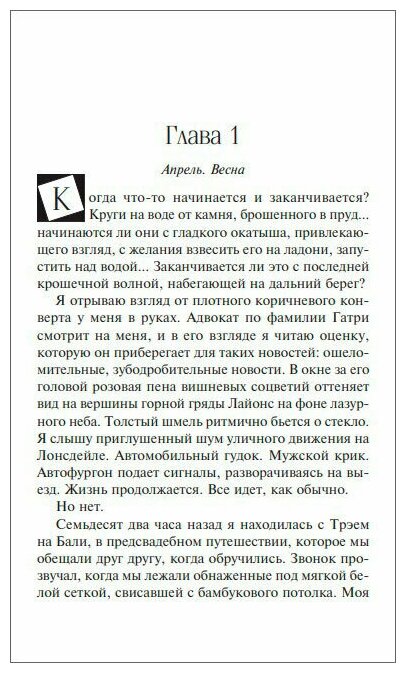 Глава 1

Апрель. Весна

Когда что-то начинается и заканчивается? Круги на воде от камня, брошенного в пруд... начинаются ли они с гладкого окатыша, привлекающего взгляд, с желания взвесить его на ладони, запустить над водой... Заканчивается ли это с последней крошечной волной, набегающей на дальний берег?

Я отрываю взгляд от плотного коричневого конверта у меня в руках. Адвокат по фамилии Гатри смотрит на меня, и в его взгляде я читаю оценку, которую он приберегает для таких новостей: ошеломительные, зубодробительные новости. В окне за его головой розовая пена вишневых соцветий оттеняет вид на вершины горной гряды Лайонс на фоне лазурного неба. Толстый шмель ритмично бьется о стекло. Я слышу приглушенный шум уличного движения на Лонсдейле. Автомобильный гудок. Мужской крик. Автофургон подает сигналы, разворачиваясь на выезд. Жизнь продолжается. Все идет, как обычно.

Но нет.

Семьдесят два часа назад я находилась с Трэем на Бали, в предсвадебном путешествии, которое мы обещали друг другу, когда обручились. Звонок прозвучал, когда мы лежали обнаженные под мягкой белой сеткой, свисавшей с бамбукового потолка. Моя